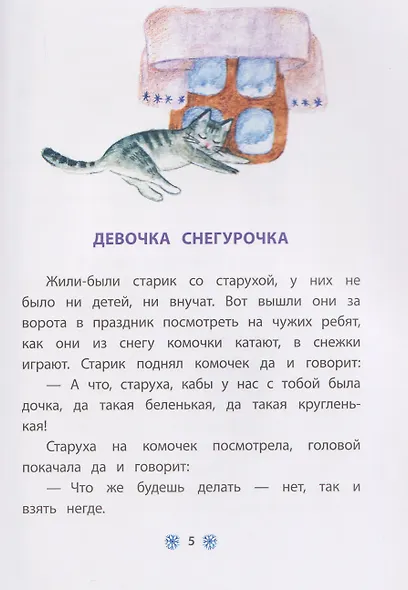 ДЕВОЧКА СНЕГУРОЧКА

Жили-были старик со старухой, у них не было ни детей, ни внучат. Вот вышли они за ворота в праздник посмотреть на чужих ребят, как они из снегу комочки катают, в снежки играют. Старик поднял комочек да и говорит:

— А что, старуха, кабы у нас с тобой была дочка, да такая беленькая, да такая кругленькая!

Старуха на комочек посмотрела, головой покачала да и говорит:

— Что же будешь делать — нет, так и взять негде.

5